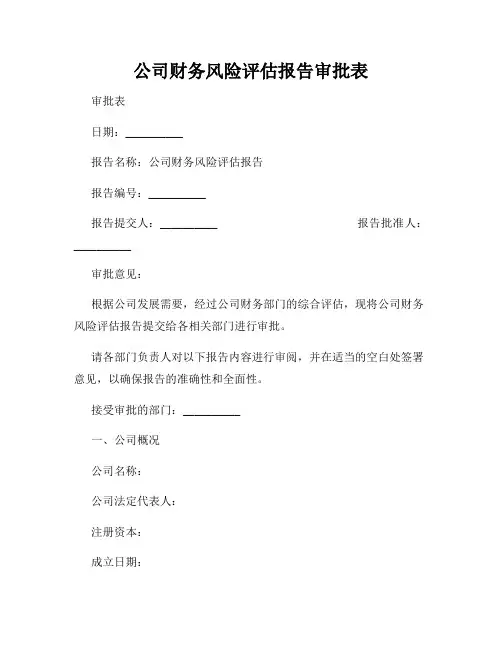 公司财务风险评估报告审批表

审批表

日期：__________

报告名称：公司财务风险评估报告

报告编号：__________

报告提交人：__________ 报告批准人：__________

审批意见：

根据公司发展需要，经过公司财务部门的综合评估，现将公司财务风险评估报告提交给各相关部门进行审批。

请各部门负责人对以下报告内容进行审阅，并在适当的空白处签署意见，以确保报告的准确性和全面性。

接受审批的部门：__________

一、公司概况

公司名称：

公司法定代表人：

注册资本：

成立日期：